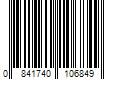 0 841740 106849